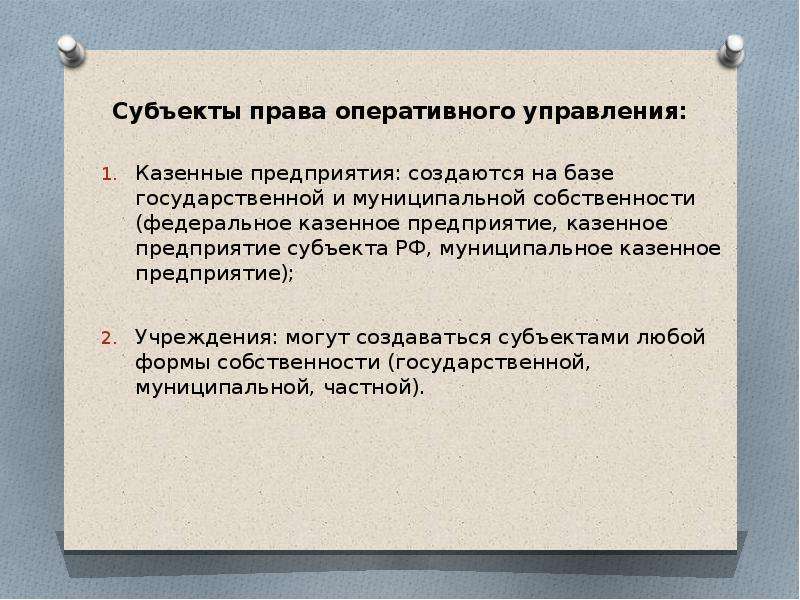 Субъекты права оперативного управления:

1. Казенные предприятия: создаются на базе государственной и муниципальной собственности (федеральное казенное предприятие, казенное предприятие субъекта РФ, муниципальное казенное предприятие);

2. Учреждения: могут создаваться субъектами любой формы собственности (государственной, муниципальной, частной).